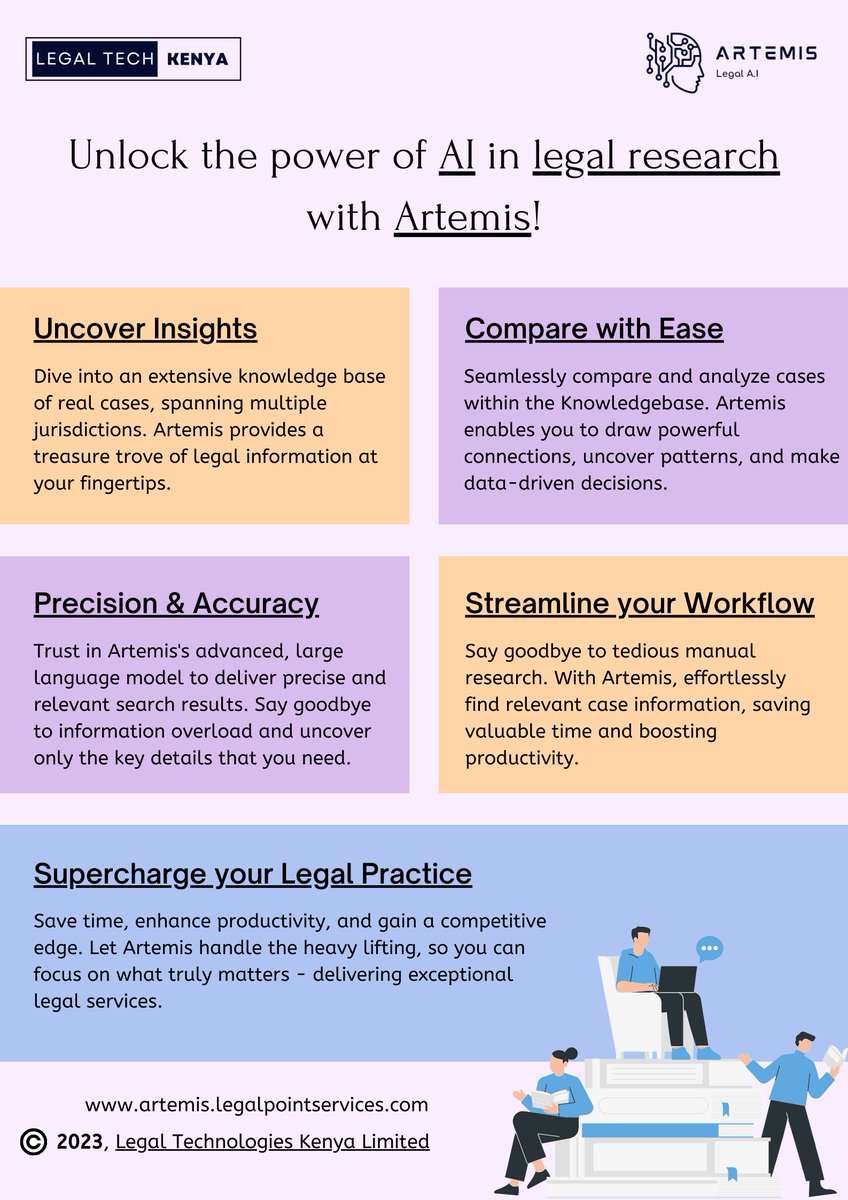 LEGAL TECH KENYA

ARTEMIS
Legal A.I

Unlock the power of AI in legal research with Artemis!

Uncover Insights

Dive into an extensive knowledge base of real cases, spanning multiple jurisdictions. Artemis provides a treasure trove of legal information at your fingertips.

Compare with Ease

Seamlessly compare and analyze cases within the Knowledgebase. Artemis enables you to draw powerful connections, uncover patterns, and make data-driven decisions.

Precision & Accuracy

Trust in Artemis's advanced, large language model to deliver precise and relevant search results. Say goodbye to information overload and uncover only the key details that you need.

Streamline your Workflow

Say goodbye to tedious manual research. With Artemis, effortlessly find relevant case information, saving valuable time and boosting productivity.

Supercharge your Legal Practice

Save time, enhance productivity, and gain a competitive edge. Let Artemis handle the heavy lifting, so you can focus on what truly matters - delivering exceptional legal services.

www.artemis.legalpointservices.com

© 2023, Legal Technologies Kenya Limited